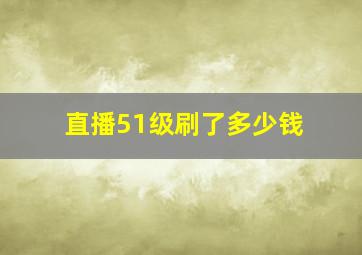 直播51级刷了多少钱